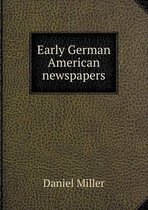 Early German American newspapers

Daniel Miller